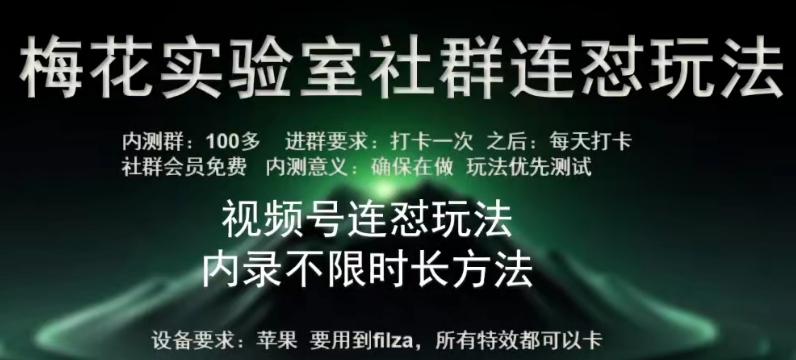 梅花实验室社群连怼玩法

内测群：100多　进群要求：打卡一次　之后：每天打卡
社群会员免费　内测意义：确保在做　玩法优先测试

视频号连怼玩法
内录不限时长方法

设备要求：苹果　要用到filza，所有特效都可以卡